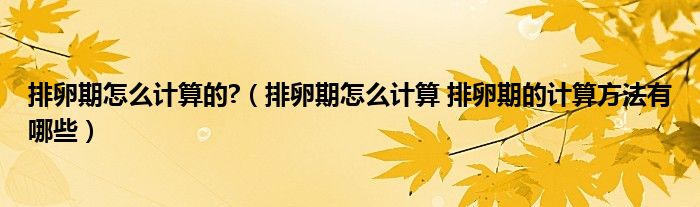 排卵期怎么计算的?（排卵期怎么计算 排卵期的计算方法有哪些）